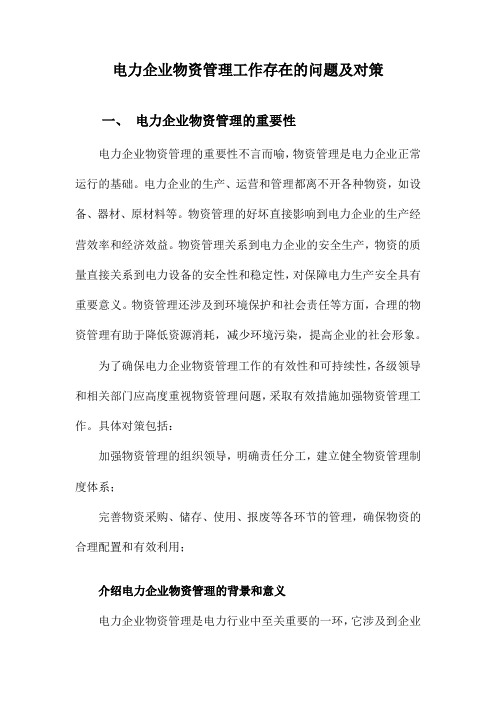 电力企业物资管理工作存在的问题及对策

一、 电力企业物资管理的重要性

电力企业物资管理的重要性不言而喻，物资管理是电力企业正常运行的基础。电力企业的生产、运营和管理都离不开各种物资，如设备、器材、原材料等。物资管理的好坏直接影响到电力企业的生产经营效率和经济效益。物资管理关系到电力企业的安全生产，物资的质量直接关系到电力设备的安全性和稳定性，对保障电力生产安全具有重要意义。物资管理还涉及到环境保护和社会责任等方面，合理的物资管理有助于降低资源消耗，减少环境污染，提高企业的社会形象。

为了确保电力企业物资管理工作的有效性和可持续性，各级领导和相关部门应高度重视物资管理问题，采取有效措施加强物资管理工作。具体对策包括：

加强物资管理的组织领导，明确责任分工，建立健全物资管理制度体系；

完善物资采购、储存、使用、报废等各环节的管理，确保物资的合理配置和有效利用；

介绍电力企业物资管理的背景和意义

电力企业物资管理是电力行业中至关重要的一环，它涉及到企业